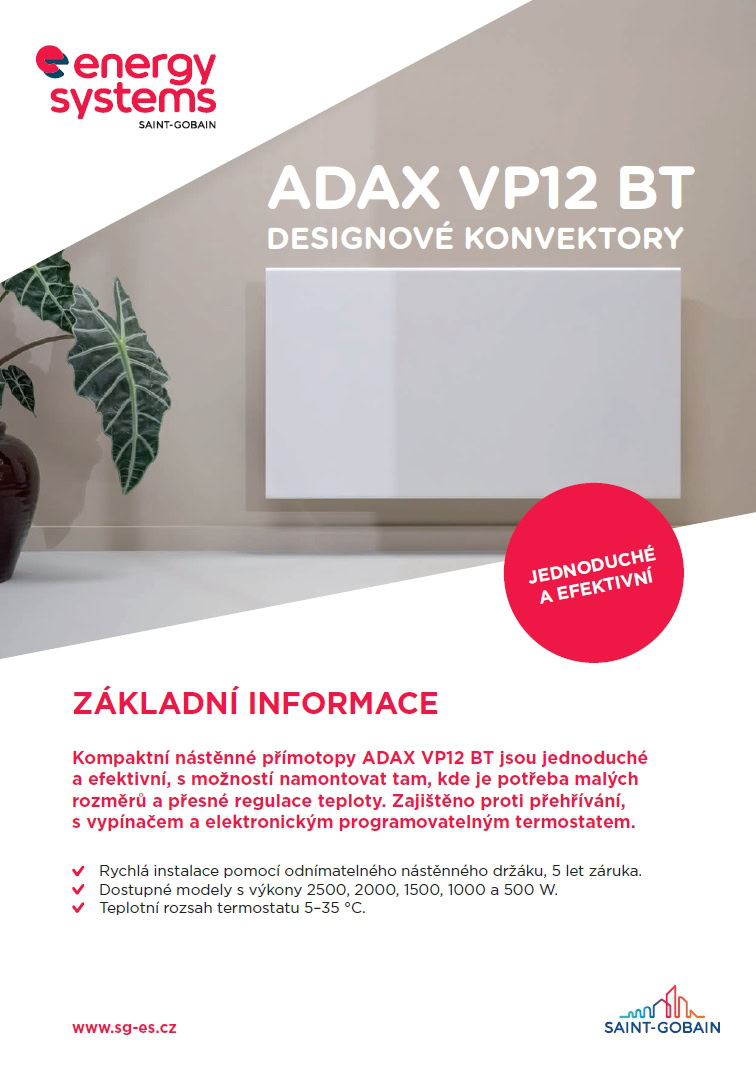 energy systems
SAINT-GOBAIN

ADAX VP12 BT
DESIGNOVÉ KONVEKTORY

JEDNODUCHÉ A EFEKTIVNÍ

ZÁKLADNÍ INFORMACE

Kompaktní nástěnné přímotopy ADAX VP12 BT jsou jednoduché a efektivní, s možností namontovat tam, kde je potřeba malých rozměrů a přesné regulace teploty. Zajištěno proti přehřívání, s vypínačem a elektronickým programovatelným termostatem.

Rychlá instalace pomocí odnímatelného nástěnného držáku, 5 let záruka.
Dostupné modely s výkony 2500, 2000, 1500, 1000 a 500 W.
Teplotní rozsah termostatu 5–35 °C.

www.sg-es.cz

SAINT-GOBAIN